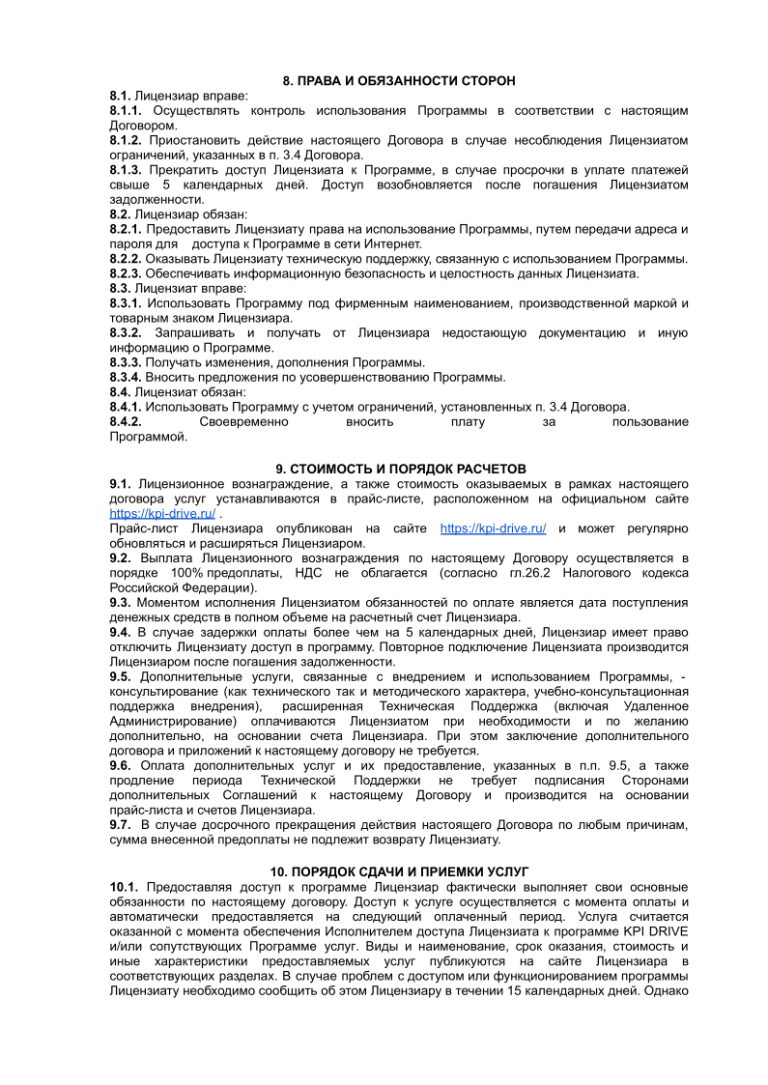 8. ПРАВА И ОБЯЗАННОСТИ СТОРОН

8.1. Лицензиар вправе:
8.1.1. Осуществлять контроль использования Программы в соответствии с настоящим Договором.
8.1.2. Приостановить действие настоящего Договора в случае несоблюдения Лицензиатом ограничений, указанных в п. 3.4 Договора.
8.1.3. Прекратить доступ Лицензиата к Программе, в случае просрочки в уплате платежей свыше 5 календарных дней. Доступ возобновляется после погашения Лицензиатом задолженности.
8.2. Лицензиар обязан:
8.2.1. Предоставить Лицензиату права на использование Программы, путем передачи адреса и пароля для доступа к Программе в сети Интернет.
8.2.2. Оказывать Лицензиату техническую поддержку, связанную с использованием Программы.
8.2.3. Обеспечивать информационную безопасность и целостность данных Лицензиата.
8.3. Лицензиат вправе:
8.3.1. Использовать Программу под фирменным наименованием, производственной маркой и товарным знаком Лицензиара.
8.3.2. Запрашивать и получать от Лицензиара недостающую документацию и иную информацию о Программе.
8.3.3. Получать изменения, дополнения Программы.
8.3.4. Вносить предложения по усовершенствованию Программы.
8.4. Лицензиат обязан:
8.4.1. Использовать Программу с учетом ограничений, установленных п. 3.4 Договора.
8.4.2. Своевременно вносить плату за пользование Программой.

9. СТОИМОСТЬ И ПОРЯДОК РАСЧЕТОВ

9.1. Лицензионное вознаграждение, а также стоимость оказываемых в рамках настоящего договора услуг устанавливаются в прайс-листе, расположенном на официальном сайте https://kpi-drive.ru/ .
Прайс-лист Лицензиара опубликован на сайте https://kpi-drive.ru/ и может регулярно обновляться и расширяться Лицензиаром.
9.2. Выплата Лицензионного вознаграждения по настоящему Договору осуществляется в порядке 100% предоплаты, НДС не облагается (согласно гл.26.2 Налогового кодекса Российской Федерации).
9.3. Моментом исполнения Лицензиатом обязанностей по оплате является дата поступления денежных средств в полном объеме на расчетный счет Лицензиара.
9.4. В случае задержки оплаты более чем на 5 календарных дней, Лицензиар имеет право отключить Лицензиату доступ в программу. Повторное подключение Лицензиата производится Лицензиаром после погашения задолженности.
9.5. Дополнительные услуги, связанные с внедрением и использованием Программы, - консультирование (как технического так и методического характера, учебно-консультационная поддержка внедрения), расширенная Техническая Поддержка (включая Удаленное Администрирование) оплачиваются Лицензиатом при необходимости и по желанию дополнительно, на основании счета Лицензиара. При этом заключение дополнительного договора и приложений к настоящему договору не требуется.
9.6. Оплата дополнительных услуг и их предоставление, указанных в п.п. 9.5, а также продление периода Технической Поддержки не требует подписания Сторонами дополнительных Соглашений к настоящему Договору и производится на основании прайс-листа и счетов Лицензиара.
9.7. В случае досрочного прекращения действия настоящего Договора по любым причинам, сумма внесенной предоплаты не подлежит возврату Лицензиату.

10. ПОРЯДОК СДАЧИ И ПРИЕМКИ УСЛУГ

10.1. Предоставляя доступ к программе Лицензиар фактически выполняет свои основные обязанности по настоящему договору. Доступ к услуге осуществляется с момента оплаты и автоматически предоставляется на следующий оплаченный период. Услуга считается оказанной с момента обеспечения Исполнителем доступа Лицензиата к программе KPI DRIVE и/или сопутствующих Программе услуг. Виды и наименование, срок оказания, стоимость и иные характеристики предоставляемых услуг публикуются на сайте Лицензиара в соответствующих разделах. В случае проблем с доступом или функционированием программы Лицензиату необходимо сообщить об этом Лицензиару в течении 15 календарных дней. Однако